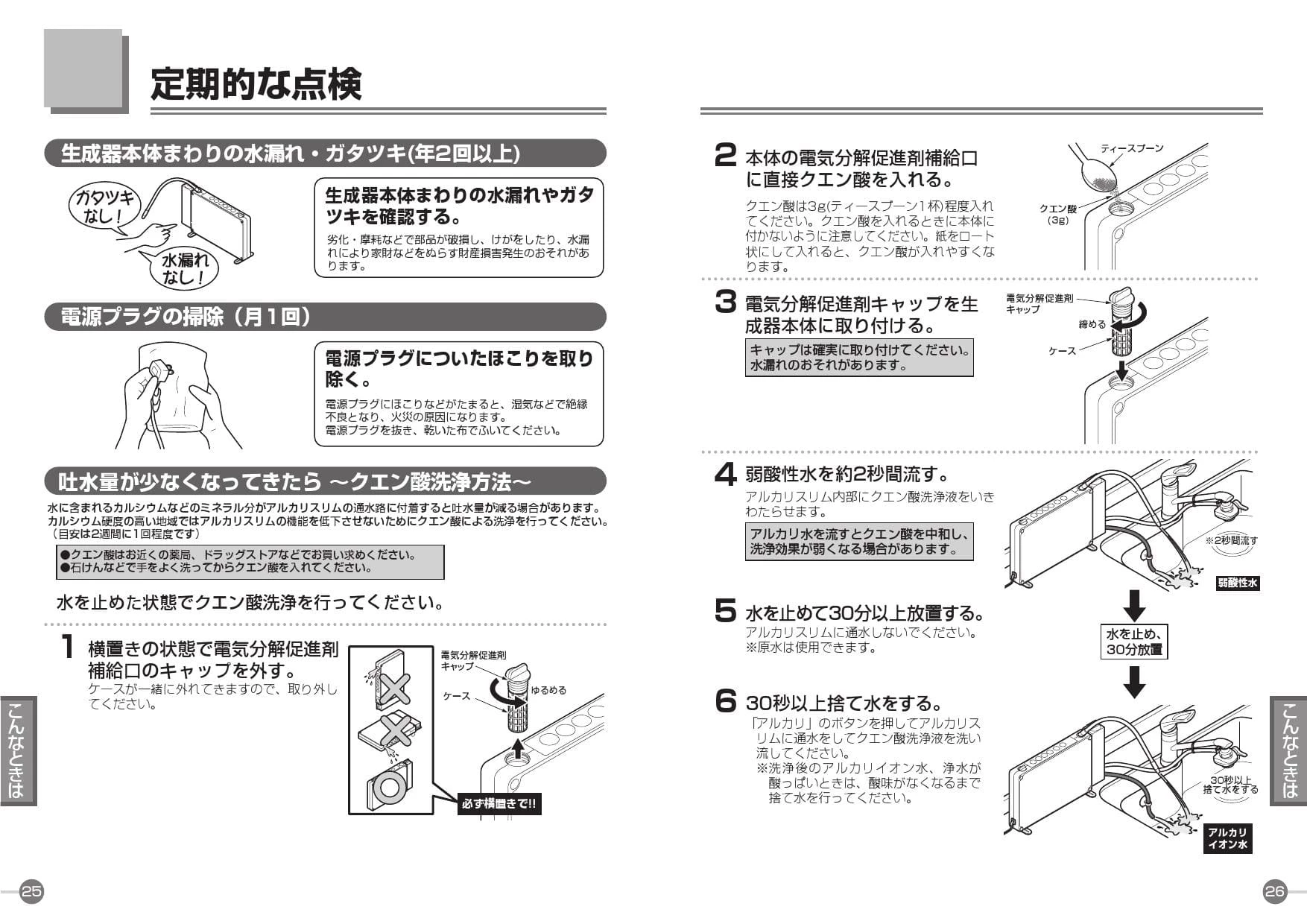 定期的な点検

生成器本体まわりの水漏れ・ガタツキ(年2回以上)

ガタツキなし!

水漏れなし!

生成器本体まわりの水漏れやガタツキを確認する。

劣化・摩耗などで部品が破損し、けがをしたり、水漏れにより家財などをぬらす財産損害発生のおそれがあります。

電源プラグの掃除（月1回）

電源プラグについたほこりを取り除く。

電源プラグにほこりなどがたまると、湿気などで絶縁不良となり、火災の原因になります。
電源プラグを抜き、乾いた布でふいてください。

吐水量が少なくなってきたら ～クエン酸洗浄方法～

水に含まれるカルシウムなどのミネラル分がアルカリスリムの通水路に付着すると吐水量が減る場合があります。
カルシウム硬度の高い地域ではアルカリスリムの機能を低下させないためにクエン酸による洗浄を行ってください。
（目安は2週間に1回程度です）

●クエン酸はお近くの薬局、ドラッグストアなどでお買い求めください。
●石けんなどで手をよく洗ってからクエン酸を入れてください。

水を止めた状態でクエン酸洗浄を行ってください。

1 横置きの状態で電気分解促進剤補給口のキャップを外す。
ケースが一緒に外れてきますので、取り外してください。

電気分解促進剤キャップ

ケース

ゆるめる

必ず横置きで!!

こんなときは

25

2 本体の電気分解促進剤補給口に直接クエン酸を入れる。
クエン酸は3g(ティースプーン1杯)程度入れてください。クエン酸を入れるときに本体に付かないように注意してください。紙をロート状にして入れると、クエン酸が入れやすくなります。

ティースプーン

クエン酸（3g）

3 電気分解促進剤キャップを生成器本体に取り付ける。

キャップは確実に取り付けてください。水漏れのおそれがあります。

電気分解促進剤キャップ

締める

ケース

4 弱酸性水を約2秒間流す。
アルカリスリム内部にクエン酸洗浄液をいきわたらせます。

アルカリ水を流すとクエン酸を中和し、洗浄効果が弱くなる場合があります。

※2秒間流す

弱酸性水

5 水を止めて30分以上放置する。
アルカリスリムに通水しないでください。
※原水は使用できます。

水を止め、30分放置

6 30秒以上捨て水をする。
「アルカリ」のボタンを押してアルカリスリムに通水をしてクエン酸洗浄液を洗い流してください。
※洗浄後のアルカリイオン水、浄水が酸っぱいときは、酸味がなくなるまで捨て水を行ってください。

30秒以上捨て水をする

アルカリイオン水

こんなときは

26